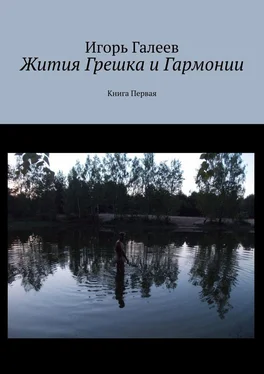 Игорь Галеев
Жития Грешка и Гармонии

Книга Первая